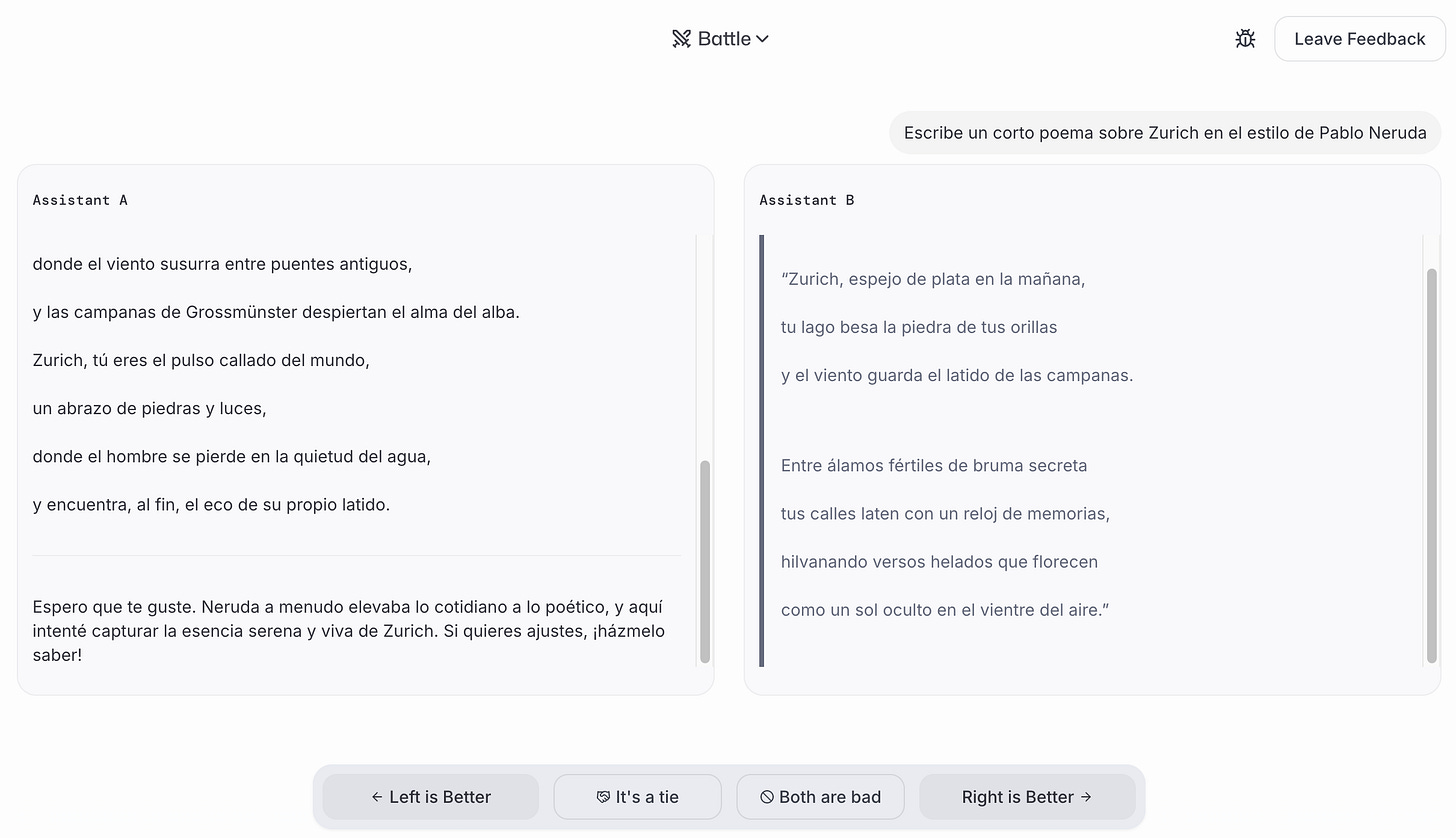 Battle

Leave Feedback

Escribe un corto poema sobre Zurich en el estilo de Pablo Neruda

Assistant A

donde el viento susurra entre puentes antiguos,

y las campanas de Grossmünster despiertan el alma del alba.

Zurich, tú eres el pulso callado del mundo,

un abrazo de piedras y luces,

donde el hombre se pierde en la quietud del agua,

y encuentra, al fin, el eco de su propio latido.

Espero que te guste. Neruda a menudo elevaba lo cotidiano a lo poético, y aquí intenté capturar la esencia serena y viva de Zurich. Si quieres ajustes, ¡házmelo saber!

Assistant B

"Zurich, espejo de plata en la mañana,

tu lago besa la piedra de tus orillas

y el viento guarda el latido de las campanas.

Entre álamos fértiles de bruma secreta

tus calles laten con un reloj de memorias,

hilvanando versos helados que florecen

como un sol oculto en el vientre del aire."

← Left is Better

It's a tie

Both are bad

Right is Better →